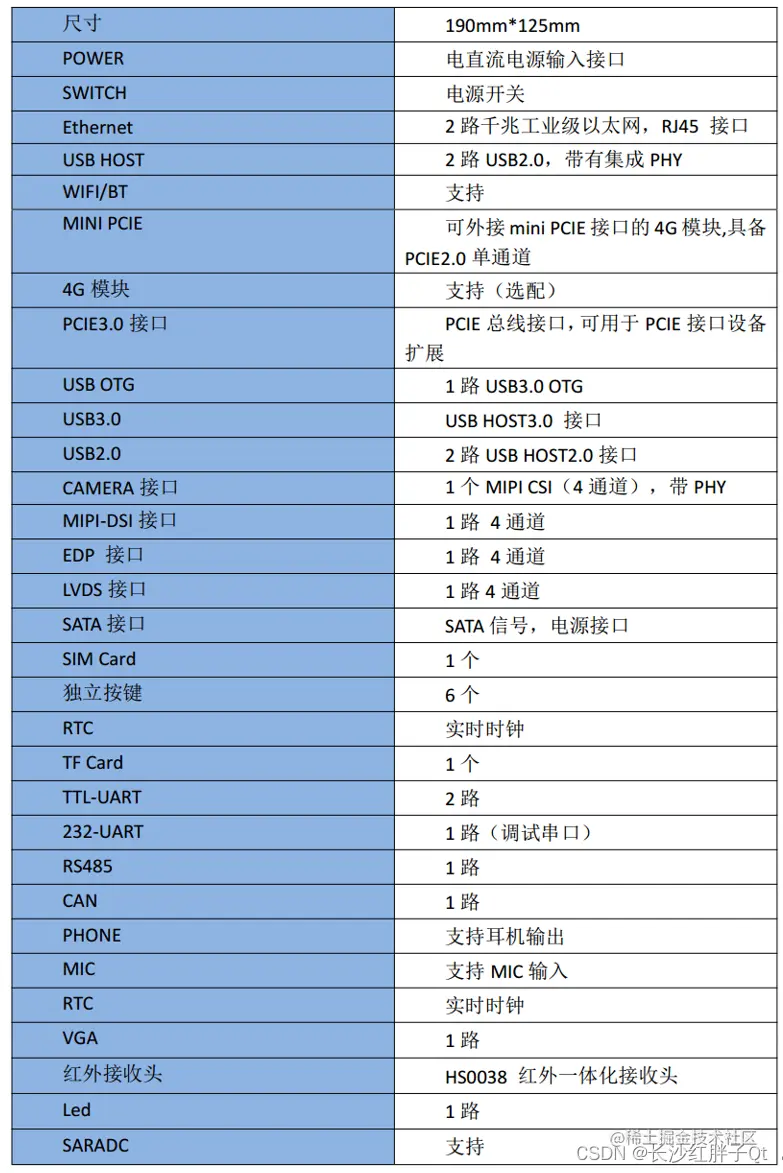 | 尺寸 | 190mm*125mm |
|---|---|
| POWER | 电直流电源输入接口 |
| SWITCH | 电源开关 |
| Ethernet | 2 路千兆工业级以太网，RJ45 接口 |
| USB HOST | 2 路 USB2.0，带有集成 PHY |
| WIFI/BT | 支持 |
| MINI PCIE | 可外接 mini PCIE 接口的 4G 模块,具备 PCIE2.0 单通道 |
| 4G 模块 | 支持（选配） |
| PCIE3.0 接口 | PCIE 总线接口，可用于 PCIE 接口设备扩展 |
| USB OTG | 1 路 USB3.0 OTG |
| USB3.0 | USB HOST3.0 接口 |
| USB2.0 | 2 路 USB HOST2.0 接口 |
| CAMERA 接口 | 1 个 MIPI CSI（4 通道），带 PHY |
| MIPI-DSI 接口 | 1 路 4 通道 |
| EDP 接口 | 1 路 4 通道 |
| LVDS 接口 | 1 路 4 通道 |
| SATA 接口 | SATA 信号，电源接口 |
| SIM Card | 1 个 |
| 独立按键 | 6 个 |
| RTC | 实时时钟 |
| TF Card | 1 个 |
| TTL-UART | 2 路 |
| 232-UART | 1 路（调试串口） |
| RS485 | 1 路 |
| CAN | 1 路 |
| PHONE | 支持耳机输出 |
| MIC | 支持 MIC 输入 |
| RTC | 实时时钟 |
| VGA | 1 路 |
| 红外接收头 | HS0038 红外一体化接收头 |
| Led | 1 路 |
| SARADC | 支持 |

@稀土掘金技术社区
CSDN @长沙红胖子Qt